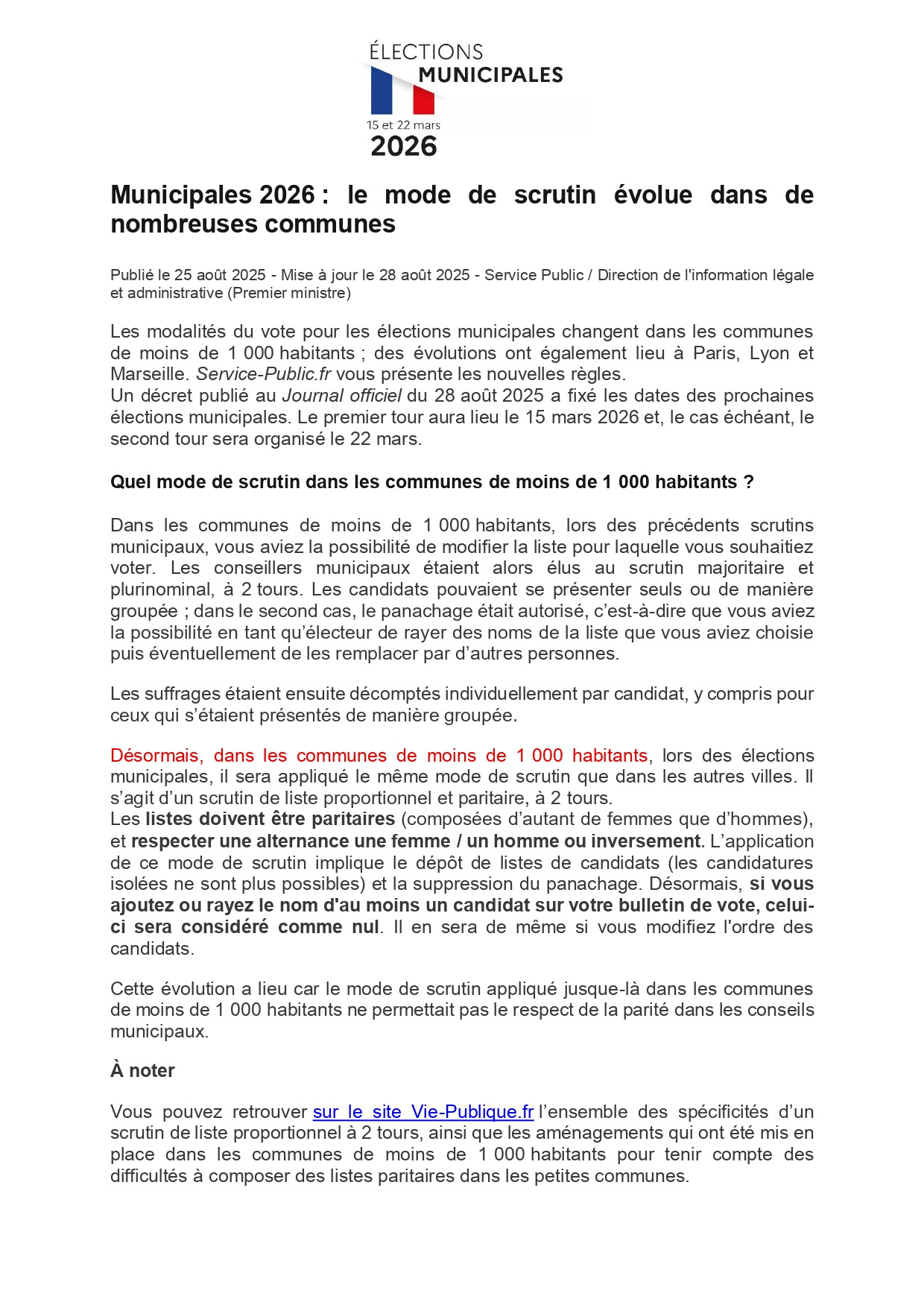 ÉLECTIONS
MUNICIPALES
15 et 22 mars
2026

Municipales 2026 : le mode de scrutin évolue dans de nombreuses communes

Publié le 25 août 2025 - Mise à jour le 28 août 2025 - Service Public / Direction de l'information légale et administrative (Premier ministre)

Les modalités du vote pour les élections municipales changent dans les communes de moins de 1 000 habitants ; des évolutions ont également lieu à Paris, Lyon et Marseille. Service-Public.fr vous présente les nouvelles règles.
Un décret publié au Journal officiel du 28 août 2025 a fixé les dates des prochaines élections municipales. Le premier tour aura lieu le 15 mars 2026 et, le cas échéant, le second tour sera organisé le 22 mars.

Quel mode de scrutin dans les communes de moins de 1 000 habitants ?

Dans les communes de moins de 1 000 habitants, lors des précédents scrutins municipaux, vous aviez la possibilité de modifier la liste pour laquelle vous souhaitiez voter. Les conseillers municipaux étaient alors élus au scrutin majoritaire et plurinominal, à 2 tours. Les candidats pouvaient se présenter seuls ou de manière groupée ; dans le second cas, le panachage était autorisé, c'est-à-dire que vous aviez la possibilité en tant qu'électeur de rayer des noms de la liste que vous aviez choisie puis éventuellement de les remplacer par d'autres personnes.

Les suffrages étaient ensuite décomptés individuellement par candidat, y compris pour ceux qui s'étaient présentés de manière groupée.

Désormais, dans les communes de moins de 1 000 habitants, lors des élections municipales, il sera appliqué le même mode de scrutin que dans les autres villes. Il s'agit d'un scrutin de liste proportionnel et paritaire, à 2 tours.
Les listes doivent être paritaires (composées d'autant de femmes que d'hommes), et respecter une alternance une femme / un homme ou inversement. L'application de ce mode de scrutin implique le dépôt de listes de candidats (les candidatures isolées ne sont plus possibles) et la suppression du panachage. Désormais, si vous ajoutez ou rayez le nom d'au moins un candidat sur votre bulletin de vote, celui-ci sera considéré comme nul. Il en sera de même si vous modifiez l'ordre des candidats.

Cette évolution a lieu car le mode de scrutin appliqué jusque-là dans les communes de moins de 1 000 habitants ne permettait pas le respect de la parité dans les conseils municipaux.

À noter

Vous pouvez retrouver sur le site Vie-Publique.fr l'ensemble des spécificités d'un scrutin de liste proportionnel à 2 tours, ainsi que les aménagements qui ont été mis en place dans les communes de moins de 1 000 habitants pour tenir compte des difficultés à composer des listes paritaires dans les petites communes.